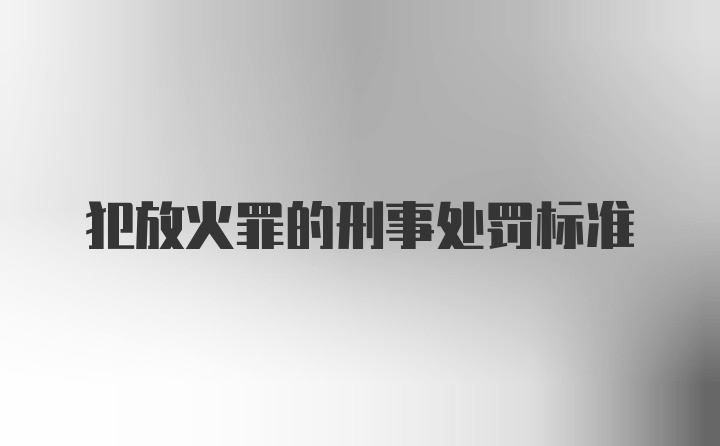 犯放火罪的刑事处罚标准